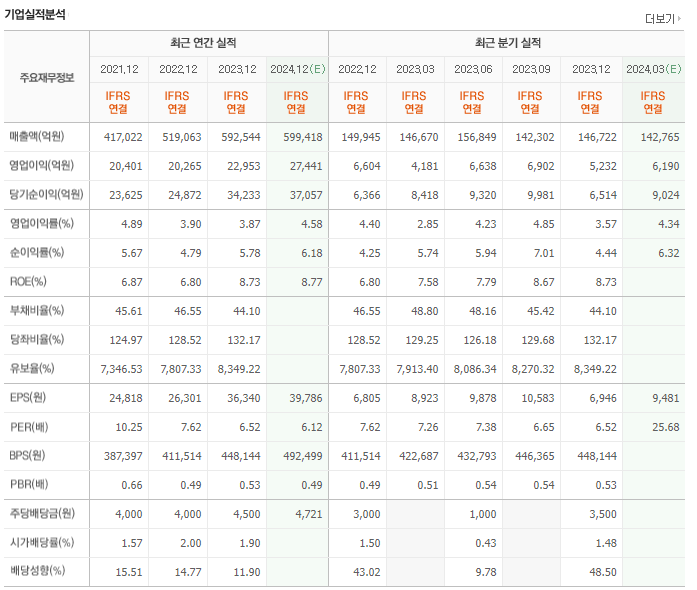 기업실적분석

더보기

| 주요재무정보 | 최근 연간 실적 | | | | 최근 분기 실적 | | | | | |
|---|---|---|---|---|---|---|---|---|---|---|
| | 2021.12 | 2022.12 | 2023.12 | 2024.12(E) | 2022.12 | 2023.03 | 2023.06 | 2023.09 | 2023.12 | 2024.03(E) |
| | IFRS 연결 | IFRS 연결 | IFRS 연결 | IFRS 연결 | IFRS 연결 | IFRS 연결 | IFRS 연결 | IFRS 연결 | IFRS 연결 | IFRS 연결 |
| 매출액(억원) | 417,022 | 519,063 | 592,544 | 599,418 | 149,945 | 146,670 | 156,849 | 142,302 | 146,722 | 142,765 |
| 영업이익(억원) | 20,401 | 20,265 | 22,953 | 27,441 | 6,604 | 4,181 | 6,638 | 6,902 | 5,232 | 6,190 |
| 당기순이익(억원) | 23,625 | 24,872 | 34,233 | 37,057 | 6,366 | 8,418 | 9,320 | 9,981 | 6,514 | 9,024 |
| 영업이익률(%) | 4.89 | 3.90 | 3.87 | 4.58 | 4.40 | 2.85 | 4.23 | 4.85 | 3.57 | 4.34 |
| 순이익률(%) | 5.67 | 4.79 | 5.78 | 6.18 | 4.25 | 5.74 | 5.94 | 7.01 | 4.44 | 6.32 |
| ROE(%) | 6.87 | 6.80 | 8.73 | 8.77 | 6.80 | 7.58 | 7.79 | 8.67 | 8.73 | |
| 부채비율(%) | 45.61 | 46.55 | 44.10 | | 46.55 | 48.80 | 48.16 | 45.42 | 44.10 | |
| 당좌비율(%) | 124.97 | 128.52 | 132.17 | | 128.52 | 129.25 | 126.18 | 129.68 | 132.17 | |
| 유보율(%) | 7,346.53 | 7,807.33 | 8,349.22 | | 7,807.33 | 7,913.40 | 8,086.34 | 8,270.32 | 8,349.22 | |
| EPS(원) | 24,818 | 26,301 | 36,340 | 39,786 | 6,805 | 8,923 | 9,878 | 10,583 | 6,946 | 9,481 |
| PER(배) | 10.25 | 7.62 | 6.52 | 6.12 | 7.62 | 7.26 | 7.38 | 6.65 | 6.52 | 25.68 |
| BPS(원) | 387,397 | 411,514 | 448,144 | 492,499 | 411,514 | 422,687 | 432,793 | 446,365 | 448,144 | |
| PBR(배) | 0.66 | 0.49 | 0.53 | 0.49 | 0.49 | 0.51 | 0.54 | 0.54 | 0.53 | |
| 주당배당금(원) | 4,000 | 4,000 | 4,500 | 4,721 | 3,000 | | 1,000 | | 3,500 | |
| 시가배당률(%) | 1.57 | 2.00 | 1.90 | | 1.50 | | 0.43 | | 1.48 | |
| 배당성향(%) | 15.51 | 14.77 | 11.90 | | 43.02 | | 9.78 | | 48.50 | |